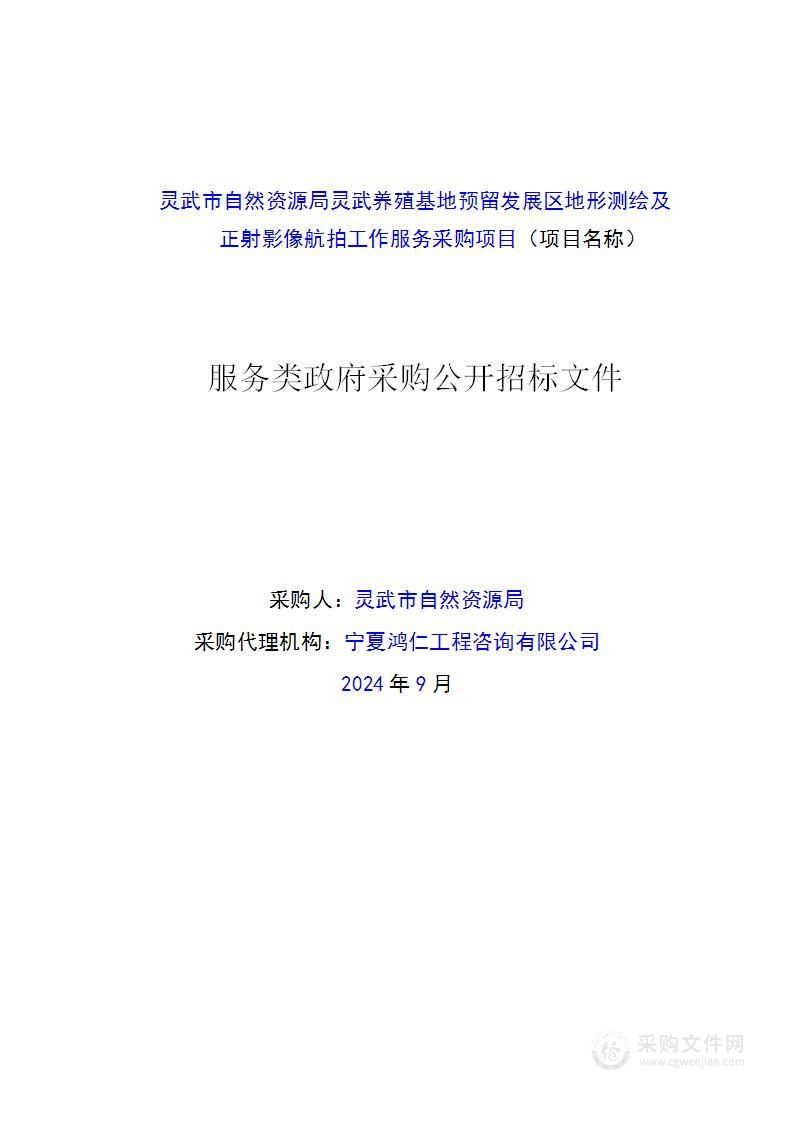 灵武市自然资源局灵武养殖基地预留发展区地形测绘及正射影像航拍工作服务采购项目（项目名称）

服务类政府采购公开招标文件

采购人：灵武市自然资源局
采购代理机构：宁夏鸿仁工程咨询有限公司
2024 年 9 月

采购文件网
www.cgwenjian.com